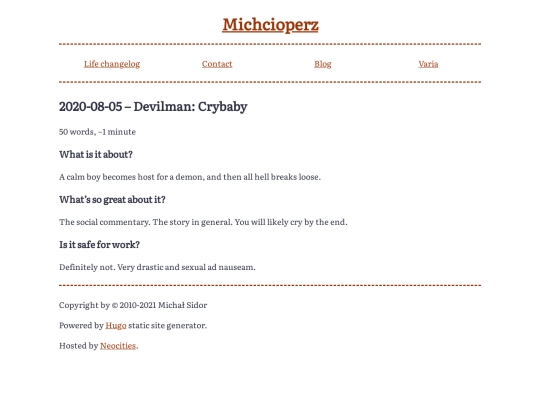 Michcioperz

Life changelog Contact Blog Varia

2020-08-05 – Devilman: Crybaby

50 words, ~1 minute

What is it about?

A calm boy becomes host for a demon, and then all hell breaks loose.

What's so great about it?

The social commentary. The story in general. You will likely cry by the end.

Is it safe for work?

Definitely not. Very drastic and sexual ad nauseam.

Copyright by © 2010-2021 Michał Sidor

Powered by Hugo static site generator.

Hosted by Neocities.